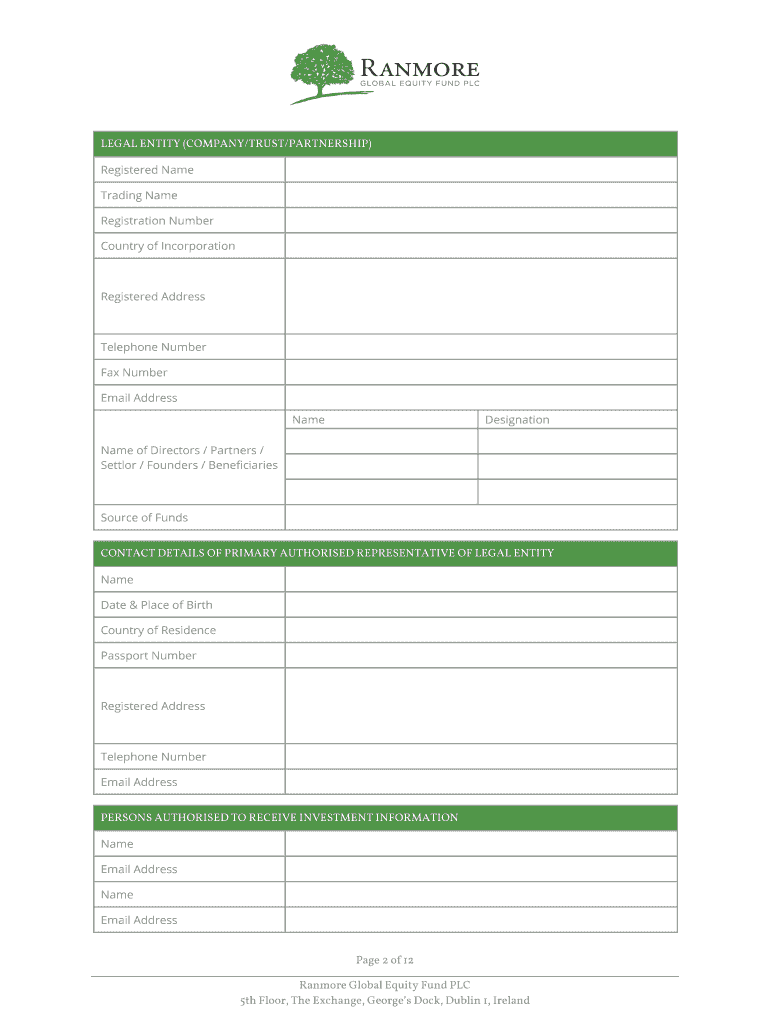 RANMORE
GLOBAL EQUITY FUND PLC

| LEGAL ENTITY (COMPANY/TRUST/PARTNERSHIP) | | |
|---|---|---|
| Registered Name | | |
| Trading Name | | |
| Registration Number | | |
| Country of Incorporation | | |
| Registered Address | | |
| Telephone Number | | |
| Fax Number | | |
| Email Address | | |
| Name of Directors / Partners / Settlor / Founders / Beneficiaries | Name | Designation |
| | | |
| | | |
| | | |
| Source of Funds | | |

| CONTACT DETAILS OF PRIMARY AUTHORISED REPRESENTATIVE OF LEGAL ENTITY | |
|---|---|
| Name | |
| Date & Place of Birth | |
| Country of Residence | |
| Passport Number | |
| Registered Address | |
| Telephone Number | |
| Email Address | |

| PERSONS AUTHORISED TO RECEIVE INVESTMENT INFORMATION | |
|---|---|
| Name | |
| Email Address | |
| Name | |
| Email Address | |

Page 2 of 12

Ranmore Global Equity Fund PLC
5th Floor, The Exchange, George's Dock, Dublin 1, Ireland